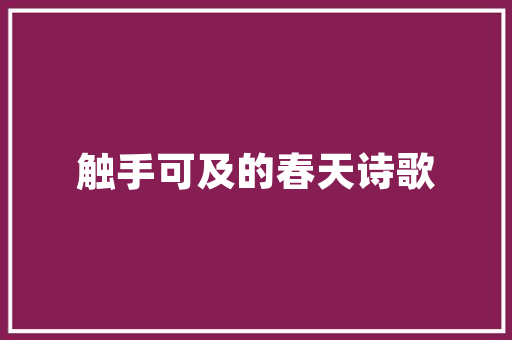 触手可及的春天诗歌